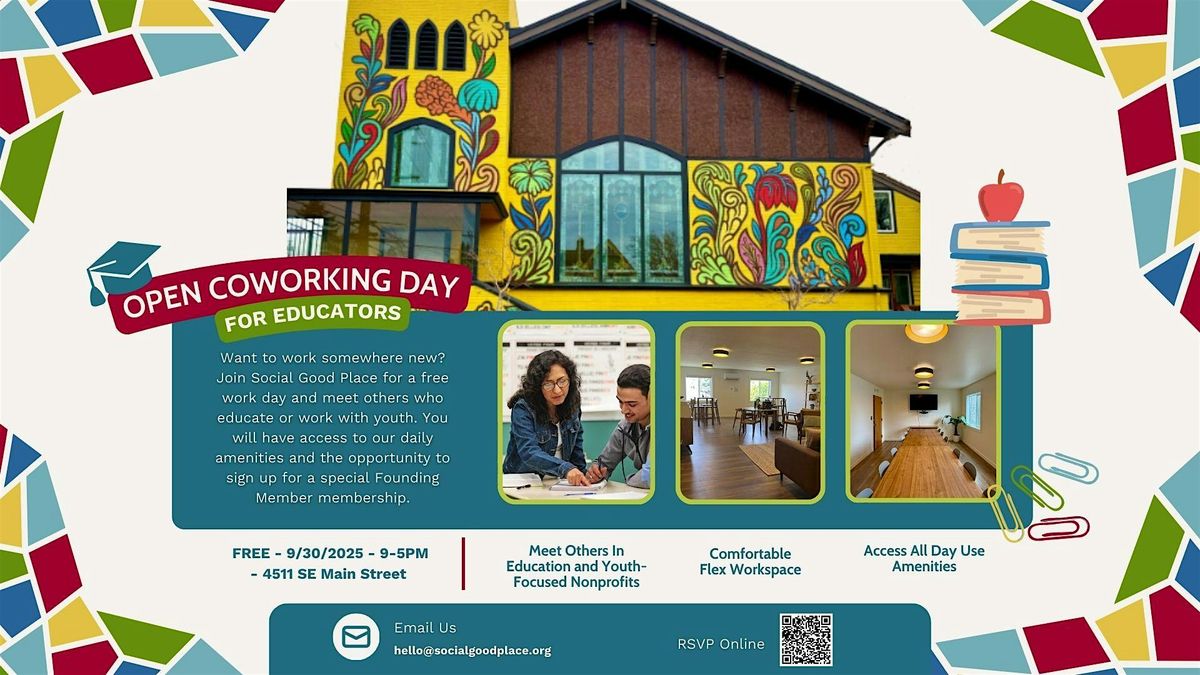 OPEN COWORKING DAY
FOR EDUCATORS

Want to work somewhere new? Join Social Good Place for a free work day and meet others who educate or work with youth. You will have access to our daily amenities and the opportunity to sign up for a special Founding Member membership.

FREE - 9/30/2025 - 9-5PM - 4511 SE Main Street

Meet Others In Education and Youth-Focused Nonprofits

Comfortable Flex Workspace

Access All Day Use Amenities

Email Us
hello@socialgoodplace.org

RSVP Online